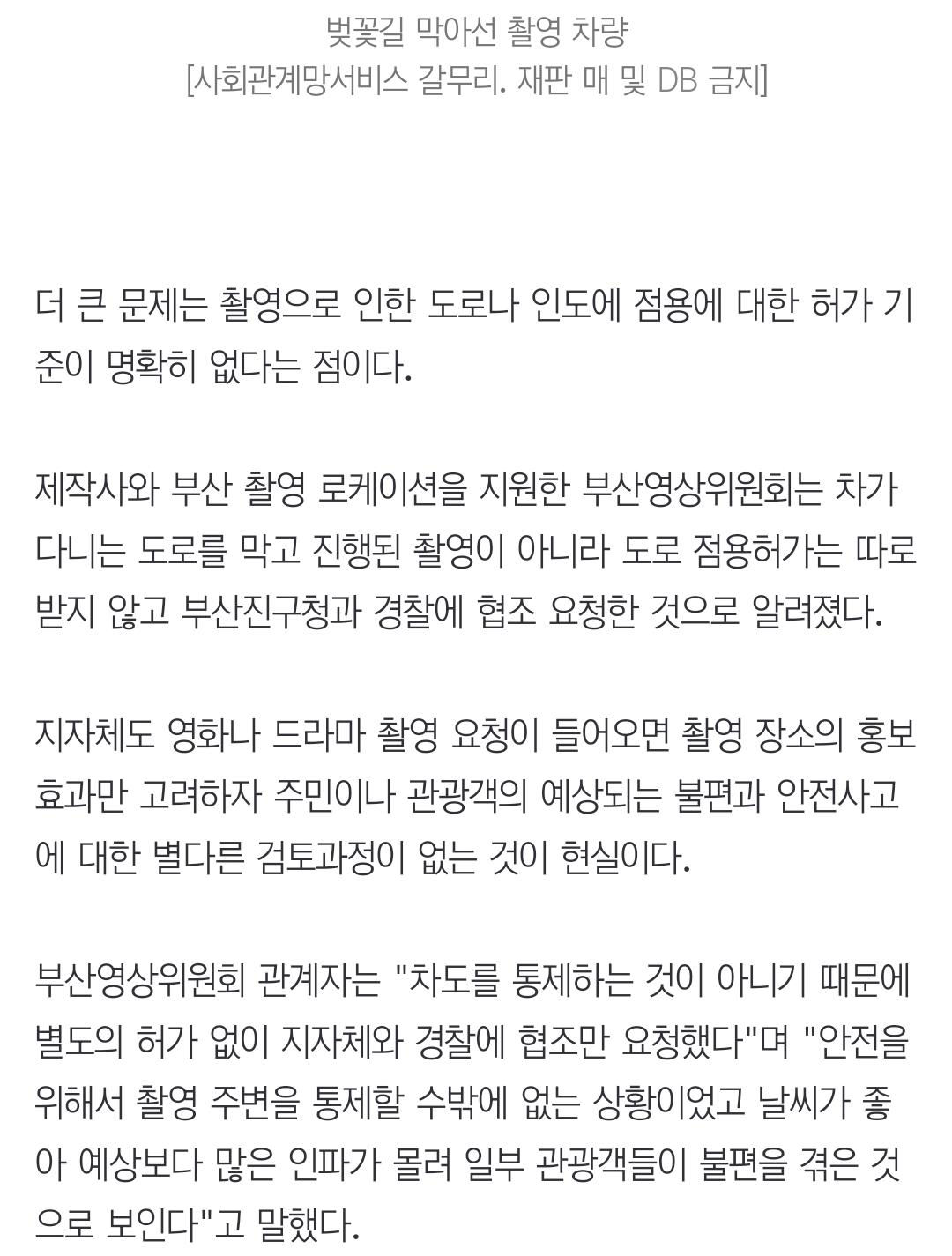 벚꽃길 막아선 촬영 차량
[사회관계망서비스 갈무리. 재판 매 및 DB 금지]

더 큰 문제는 촬영으로 인한 도로나 인도에 점용에 대한 허가 기준이 명확히 없다는 점이다.

제작사와 부산 촬영 로케이션을 지원한 부산영상위원회는 차가 다니는 도로를 막고 진행된 촬영이 아니라 도로 점용허가는 따로 받지 않고 부산진구청과 경찰에 협조 요청한 것으로 알려졌다.

지자체도 영화나 드라마 촬영 요청이 들어오면 촬영 장소의 홍보 효과만 고려하자 주민이나 관광객의 예상되는 불편과 안전사고에 대한 별다른 검토과정이 없는 것이 현실이다.

부산영상위원회 관계자는 "차도를 통제하는 것이 아니기 때문에 별도의 허가 없이 지자체와 경찰에 협조만 요청했다"며 "안전을 위해서 촬영 주변을 통제할 수밖에 없는 상황이었고 날씨가 좋아 예상보다 많은 인파가 몰려 일부 관광객들이 불편을 겪은 것으로 보인다"고 말했다.